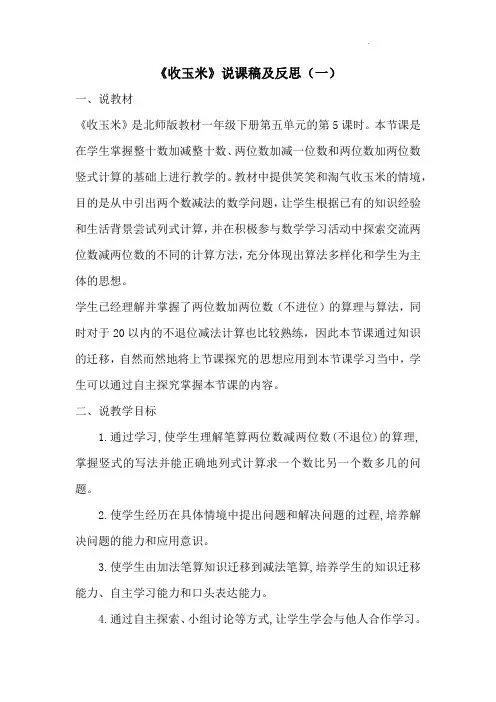 《收玉米》说课稿及反思（一）

一、说教材

《收玉米》是北师版教材一年级下册第五单元的第5课时。本节课是在学生掌握整十数加减整十数、两位数加减一位数和两位数加两位数竖式计算的基础上进行教学的。教材中提供笑笑和淘气收玉米的情境，目的是从中引出两个数减法的数学问题，让学生根据已有的知识经验和生活背景尝试列式计算，并在积极参与数学学习活动中探索交流两位数减两位数的不同的计算方法，充分体现出算法多样化和学生为主体的思想。

学生已经理解并掌握了两位数加两位数（不进位）的算理与算法，同时对于20以内的不退位减法计算也比较熟练，因此本节课通过知识的迁移，自然而然地将上节课探究的思想应用到本节课学习当中，学生可以通过自主探究掌握本节课的内容。

二、说教学目标

1.通过学习，使学生理解笔算两位数减两位数（不退位）的算理，掌握竖式的写法并能正确地列式计算求一个数比另一个数多几的问题。

2.使学生经历在具体情境中提出问题和解决问题的过程，培养解决问题的能力和应用意识。

3.使学生由加法笔算知识迁移到减法笔算，培养学生的知识迁移能力、自主学习能力和口头表达能力。

4.通过自主探索、小组讨论等方式，让学生学会与他人合作学习。